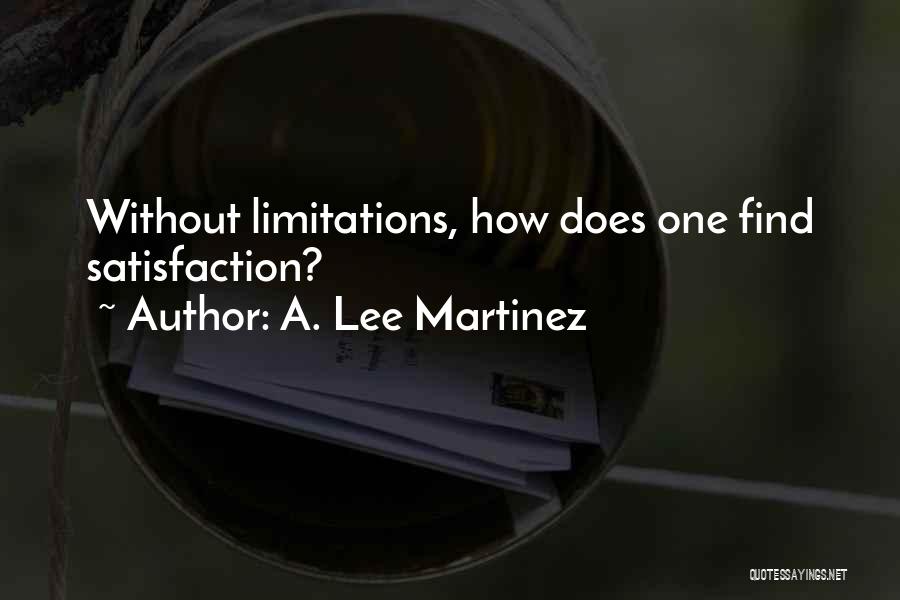 Without limitations, how does one find satisfaction?

~ Author: A. Lee Martinez

QUOTESSAYINGS.NET